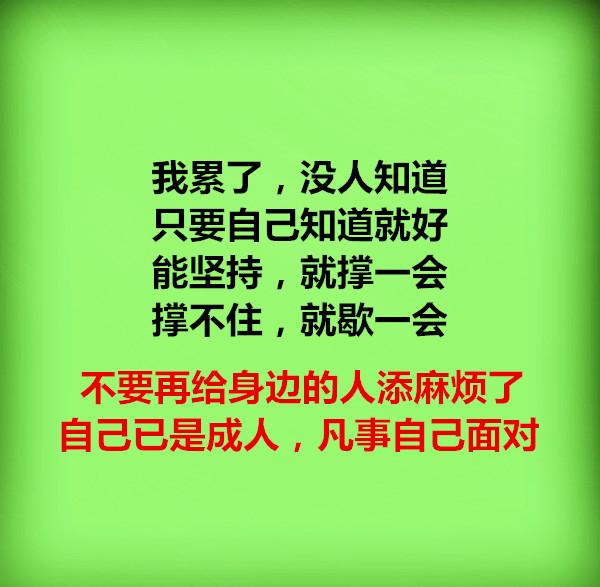 我累了，没人知道
只要自己知道就好
能坚持，就撑一会
撑不住，就歇一会

不要再给身边的人添麻烦了
自己已是成人，凡事自己面对